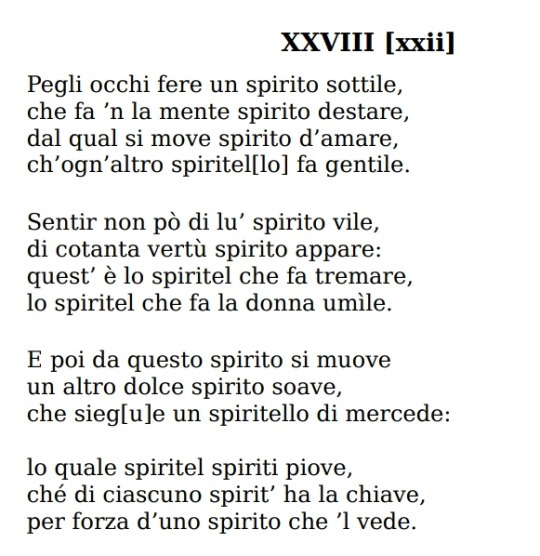 XXVIII [xxii]

Pegli occhi fere un spirito sottile,
che fa ’n la mente spirito destare,
dal qual si move spirito d’amare,
ch’ogn’altro spiritel[lo] fa gentile.

Sentir non pò di lu’ spirito vile,
di cotanta vertù spirito appare:
quest’ è lo spiritel che fa tremare,
lo spiritel che fa la donna umìle.

E poi da questo spirito si muove
un altro dolce spirito soave,
che sieg[u]e un spiritello di mercede:

lo quale spiritel spiriti piove,
ché di ciascuno spirit’ ha la chiave,
per forza d’uno spirito che ’l vede.